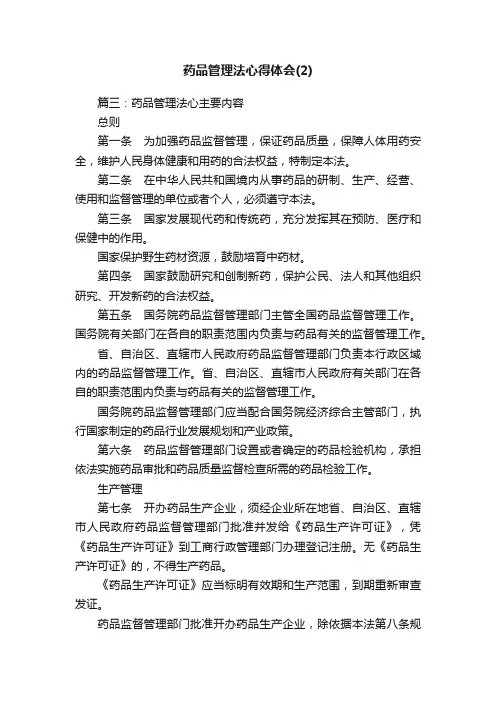 药品管理法心得体会(2)

篇三：药品管理法心主要内容

总则

第一条　为加强药品监督管理，保证药品质量，保障人体用药安全，维护人民身体健康和用药的合法权益，特制定本法。

第二条　在中华人民共和国境内从事药品的研制、生产、经营、使用和监督管理的单位或者个人，必须遵守本法。

第三条　国家发展现代药和传统药，充分发挥其在预防、医疗和保健中的作用。

国家保护野生药材资源，鼓励培育中药材。

第四条　国家鼓励研究和创制新药，保护公民、法人和其他组织研究、开发新药的合法权益。

第五条　国务院药品监督管理部门主管全国药品监督管理工作。国务院有关部门在各自的职责范围内负责与药品有关的监督管理工作。

省、自治区、直辖市人民政府药品监督管理部门负责本行政区域内的药品监督管理工作。省、自治区、直辖市人民政府有关部门在各自的职责范围内负责与药品有关的监督管理工作。

国务院药品监督管理部门应当配合国务院经济综合主管部门，执行国家制定的药品行业发展规划和产业政策。

第六条　药品监督管理部门设置或者确定的药品检验机构，承担依法实施药品审批和药品质量监督检查所需的药品检验工作。

生产管理

第七条　开办药品生产企业，须经企业所在地省、自治区、直辖市人民政府药品监督管理部门批准并发给《药品生产许可证》，凭《药品生产许可证》到工商行政管理部门办理登记注册。无《药品生产许可证》的，不得生产药品。

《药品生产许可证》应当标明有效期和生产范围，到期重新审查发证。

药品监督管理部门批准开办药品生产企业，除依据本法第八条规